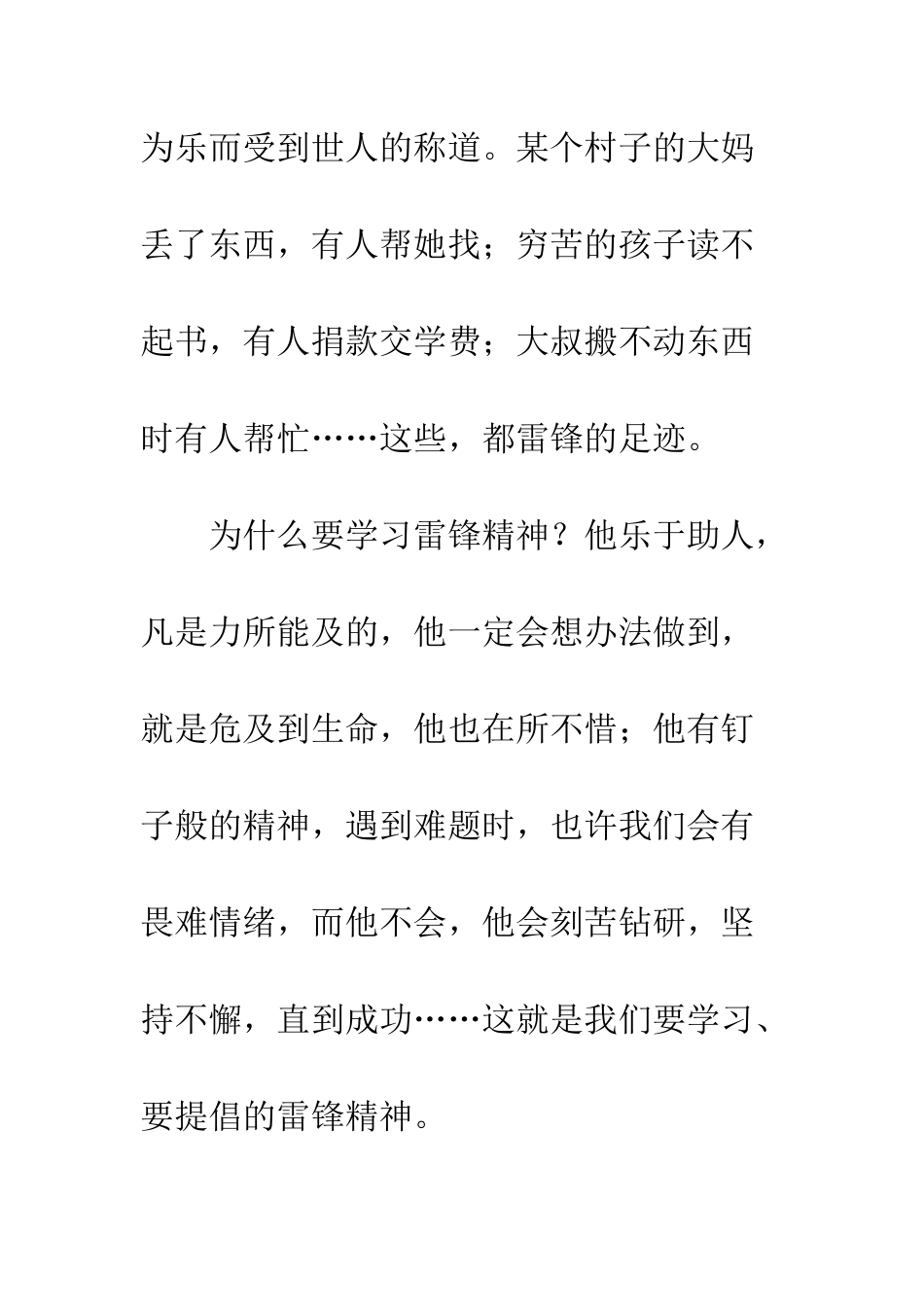 为乐而受到世人的称道。某个村子的大妈丢了东西，有人帮她找；穷苦的孩子读不起书，有人捐款交学费；大叔搬不动东西时有人帮忙……这些，都雷锋的足迹。

为什么要学习雷锋精神？他乐于助人，凡是力所能及的，他一定会想办法做到，就是危及到生命，他也在所不惜；他有钉子般的精神，遇到难题时，也许我们会有畏难情绪，而他不会，他会刻苦钻研，坚持不懈，直到成功……这就是我们要学习、要提倡的雷锋精神。